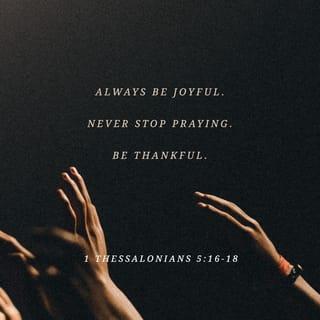 ALWAYS BE JOYFUL.

NEVER STOP PRAYING.

BE THANKFUL.

1 THESSALONIANS 5:16-18